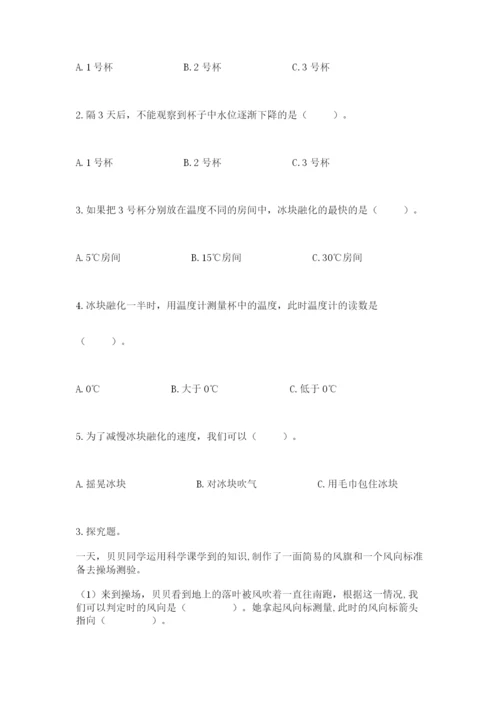 A. 1 号杯　　　　B. 2 号杯　　　　C. 3 号杯

2. 隔 3 天后，不能观察到杯子中水位逐渐下降的是（　　）。

A. 1 号杯　　　　B. 2 号杯　　　　C. 3 号杯

3. 如果把 3 号杯分别放在温度不同的房间中，冰块融化的最快的是（　　）。

A. 5℃房间　　　　B. 15℃房间　　　　C. 30℃房间

4. 冰块融化一半时，用温度计测量杯中的温度，此时温度计的读数是

（　　）。

A. 0℃　　　　B. 大于 0℃　　　　C. 低于 0℃

5. 为了减慢冰块融化的速度，我们可以（　　）。

A. 摇晃冰块　　　　B. 对冰块吹气　　　　C. 用毛巾包住冰块

3. 探究题。

一天，贝贝同学运用科学课学到的知识，制作了一面简易的风旗和一个风向标准备去操场测验。

（1）来到操场，贝贝看到地上的落叶被风吹着一直往南跑，根据这一情况，我们可以判定时的风向是（　　　）。她拿起风向标测量，此时的风向标箭头指向（　　　）。